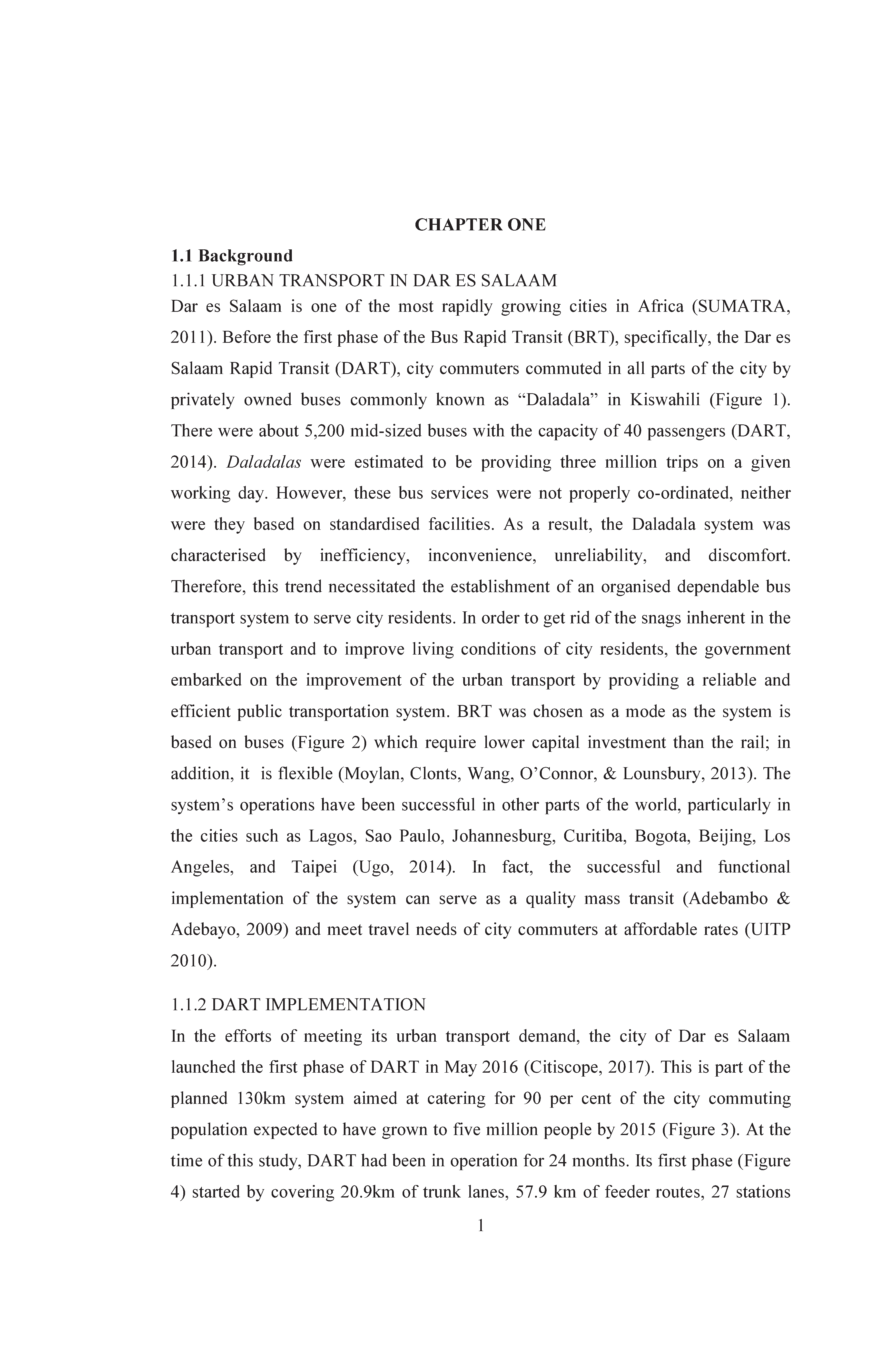 CHAPTER ONE

1.1 Background

1.1.1 URBAN TRANSPORT IN DAR ES SALAAM

Dar es Salaam is one of the most rapidly growing cities in Africa (SUMATRA, 2011). Before the first phase of the Bus Rapid Transit (BRT), specifically, the Dar es Salaam Rapid Transit (DART), city commuters commuted in all parts of the city by privately owned buses commonly known as “Daladala” in Kiswahili (Figure 1). There were about 5,200 mid-sized buses with the capacity of 40 passengers (DART, 2014). Daladalas were estimated to be providing three million trips on a given working day. However, these bus services were not properly co-ordinated, neither were they based on standardised facilities. As a result, the Daladala system was characterised by inefficiency, inconvenience, unreliability, and discomfort. Therefore, this trend necessitated the establishment of an organised dependable bus transport system to serve city residents. In order to get rid of the snags inherent in the urban transport and to improve living conditions of city residents, the government embarked on the improvement of the urban transport by providing a reliable and efficient public transportation system. BRT was chosen as a mode as the system is based on buses (Figure 2) which require lower capital investment than the rail; in addition, it is flexible (Moylan, Clonts, Wang, O’Connor, & Lounsbury, 2013). The system’s operations have been successful in other parts of the world, particularly in the cities such as Lagos, Sao Paulo, Johannesburg, Curitiba, Bogota, Beijing, Los Angeles, and Taipei (Ugo, 2014). In fact, the successful and functional implementation of the system can serve as a quality mass transit (Adebambo & Adebayo, 2009) and meet travel needs of city commuters at affordable rates (UITP 2010).

1.1.2 DART IMPLEMENTATION

In the efforts of meeting its urban transport demand, the city of Dar es Salaam launched the first phase of DART in May 2016 (Citiscope, 2017). This is part of the planned 130km system aimed at catering for 90 per cent of the city commuting population expected to have grown to five million people by 2015 (Figure 3). At the time of this study, DART had been in operation for 24 months. Its first phase (Figure 4) started by covering 20.9km of trunk lanes, 57.9 km of feeder routes, 27 stations

1